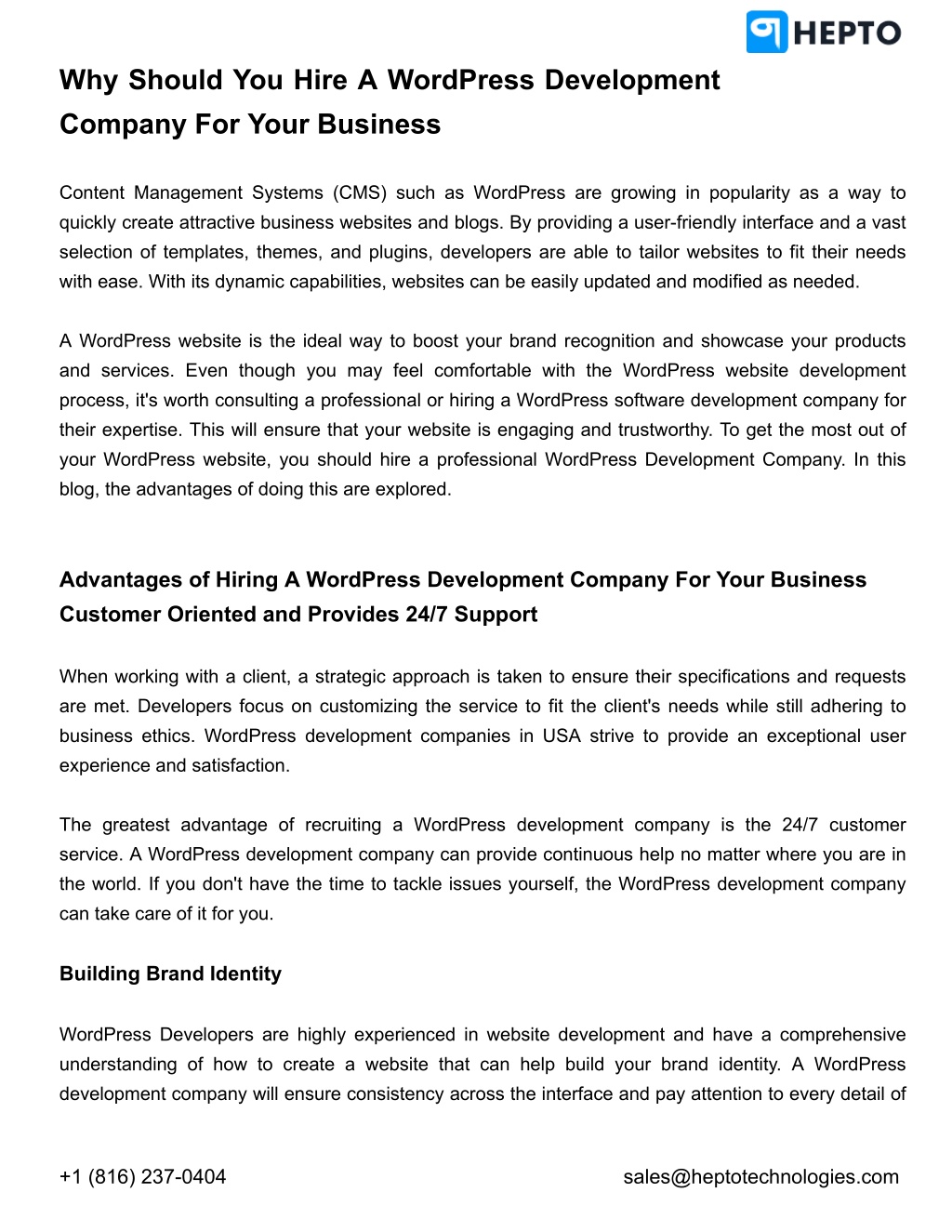 HEPTO

Why Should You Hire A WordPress Development Company For Your Business

Content Management Systems (CMS) such as WordPress are growing in popularity as a way to quickly create attractive business websites and blogs. By providing a user-friendly interface and a vast selection of templates, themes, and plugins, developers are able to tailor websites to fit their needs with ease. With its dynamic capabilities, websites can be easily updated and modified as needed.

A WordPress website is the ideal way to boost your brand recognition and showcase your products and services. Even though you may feel comfortable with the WordPress website development process, it's worth consulting a professional or hiring a WordPress software development company for their expertise. This will ensure that your website is engaging and trustworthy. To get the most out of your WordPress website, you should hire a professional WordPress Development Company. In this blog, the advantages of doing this are explored.

Advantages of Hiring A WordPress Development Company For Your Business
Customer Oriented and Provides 24/7 Support

When working with a client, a strategic approach is taken to ensure their specifications and requests are met. Developers focus on customizing the service to fit the client's needs while still adhering to business ethics. WordPress development companies in USA strive to provide an exceptional user experience and satisfaction.

The greatest advantage of recruiting a WordPress development company is the 24/7 customer service. A WordPress development company can provide continuous help no matter where you are in the world. If you don't have the time to tackle issues yourself, the WordPress development company can take care of it for you.

Building Brand Identity

WordPress Developers are highly experienced in website development and have a comprehensive understanding of how to create a website that can help build your brand identity. A WordPress development company will ensure consistency across the interface and pay attention to every detail of

+1 (816) 237-0404
sales@heptotechnologies.com